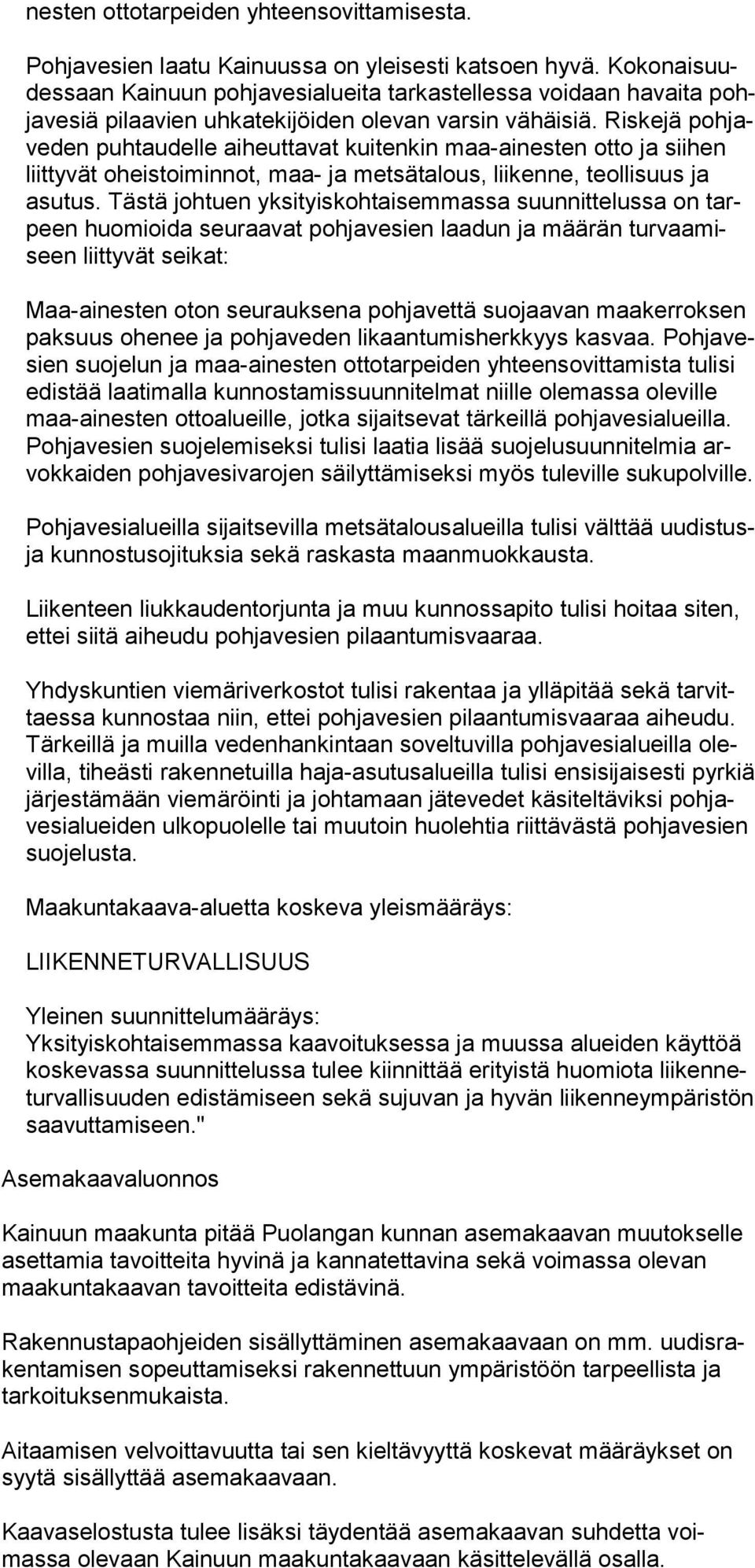 nesten ottotarpeiden yhteensovittamisesta.

Pohjavesien laatu Kainuussa on yleisesti katsoen hyvä. Kokonaisuudessaan Kainuun pohjavesialueita tarkastellessa voidaan havaita pohjavesiä pilaavien uhkatekijöiden olevan varsin vähäisiä. Riskejä pohjaveden puhtaudelle aiheuttavat kuitenkin maa-ainesten otto ja siihen liittyvät oheistoiminnot, maa- ja metsätalous, liikenne, teollisuus ja asutus. Tästä johtuen yksityiskohtaisemmassa suunnittelussa on tarpeen huomioida seuraavat pohjavesien laadun ja määrän turvaamiseen liittyvät seikat:

Maa-ainesten oton seurauksena pohjavettä suojaavan maakerroksen paksuus ohenee ja pohjaveden likaantumisherkkyys kasvaa. Pohjavesien suojelun ja maa-ainesten ottotarpeiden yhteensovittamista tulisi edistää laatimalla kunnostamissuunnitelmat niille olemassa oleville maa-ainesten ottoalueille, jotka sijaitsevat tärkeillä pohjavesialueilla. Pohjavesien suojelemiseksi tulisi laatia lisää suojelusuunnitelmia arvokkaiden pohjavesivarojen säilyttämiseksi myös tuleville sukupolville.

Pohjavesialueilla sijaitsevilla metsätalousalueilla tulisi välttää uudistus- ja kunnostusojituksia sekä raskasta maanmuokkausta.

Liikenteen liukkaudentorjunta ja muu kunnossapito tulisi hoitaa siten, ettei siitä aiheudu pohjavesien pilaantumisvaaraa.

Yhdyskuntien viemäriverkostot tulisi rakentaa ja ylläpitää sekä tarvittaessa kunnostaa niin, ettei pohjavesien pilaantumisvaaraa aiheudu. Tärkeillä ja muilla vedenhankintaan soveltuvilla pohjavesialueilla olevilla, tiheästi rakennetuilla haja-asutusalueilla tulisi ensisijaisesti pyrkiä järjestämään viemäröinti ja johtamaan jätevedet käsiteltäviksi pohjavesialueiden ulkopuolelle tai muutoin huolehtia riittävästä pohjavesien suojelusta.

Maakuntakaava-aluetta koskeva yleismääräys:

LIIKENNETURVALLISUUS

Yleinen suunnittelumääräys:
Yksityiskohtaisemmassa kaavoituksessa ja muussa alueiden käyttöä koskevassa suunnittelussa tulee kiinnittää erityistä huomiota liikenneturvallisuuden edistämiseen sekä sujuvan ja hyvän liikenneympäristön saavuttamiseen."

Asemakaavaluonnos

Kainuun maakunta pitää Puolangan kunnan asemakaavan muutokselle asettamia tavoitteita hyvinä ja kannatettavina sekä voimassa olevan maakuntakaavan tavoitteita edistävinä.

Rakennustapaohjeiden sisällyttäminen asemakaavaan on mm. uudisrakentamisen sopeuttamiseksi rakennettuun ympäristöön tarpeellista ja tarkoituksenmukaista.

Aitaamisen velvoittavuutta tai sen kieltävyyttä koskevat määräykset on syytä sisällyttää asemakaavaan.

Kaavaselostusta tulee lisäksi täydentää asemakaavan suhdetta voimassa olevaan Kainuun maakuntakaavaan käsittelevällä osalla.